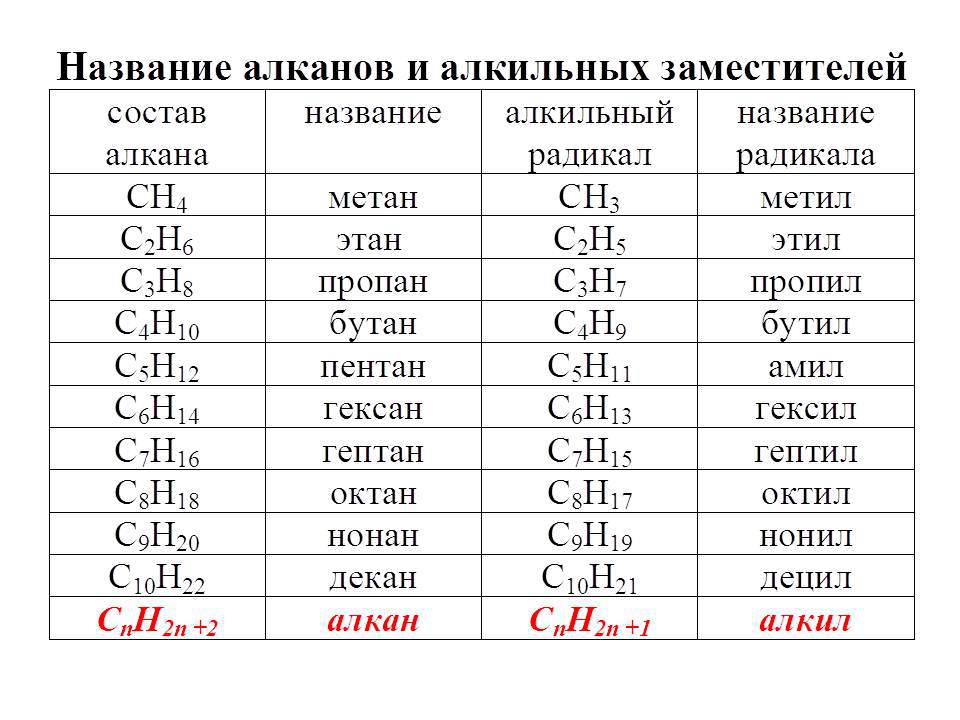 Название алканов и алкильных заместителей

| состав алкана | название | алкильный радикал | название радикала |
|---|---|---|---|
| $CH_4$ | метан | $CH_3$ | метил |
| $C_2H_6$ | этан | $C_2H_5$ | этил |
| $C_3H_8$ | пропан | $C_3H_7$ | пропил |
| $C_4H_{10}$ | бутан | $C_4H_9$ | бутил |
| $C_5H_{12}$ | пентан | $C_5H_{11}$ | амил |
| $C_6H_{14}$ | гексан | $C_6H_{13}$ | гексил |
| $C_7H_{16}$ | гептан | $C_7H_{15}$ | гептил |
| $C_8H_{18}$ | октан | $C_8H_{17}$ | октил |
| $C_9H_{20}$ | нонан | $C_9H_{19}$ | нонил |
| $C_{10}H_{22}$ | декан | $C_{10}H_{21}$ | децил |
| $C_nH_{2n+2}$ | алкан | $C_nH_{2n+1}$ | алкил |